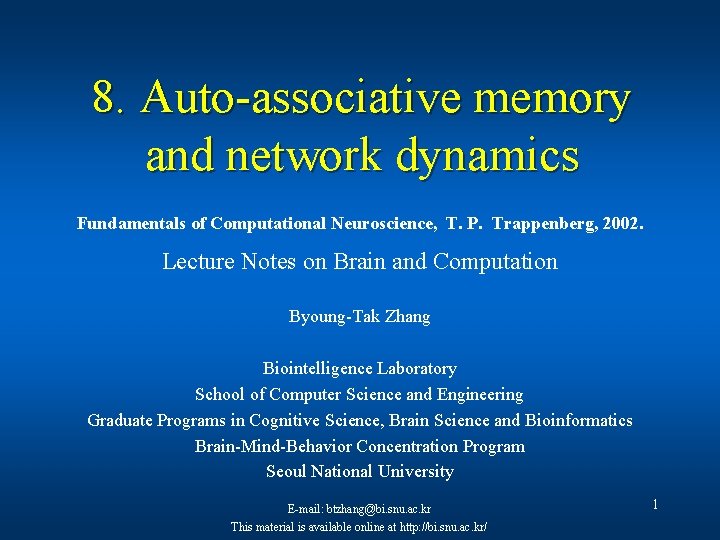 8. Auto-associative memory and network dynamics

Fundamentals of Computational Neuroscience, T. P. Trappenberg, 2002.

Lecture Notes on Brain and Computation

Byoung-Tak Zhang

Biointelligence Laboratory
School of Computer Science and Engineering
Graduate Programs in Cognitive Science, Brain Science and Bioinformatics
Brain-Mind-Behavior Concentration Program
Seoul National University

E-mail: btzhang@bi.snu.ac.kr
This material is available online at http://bi.snu.ac.kr/

1